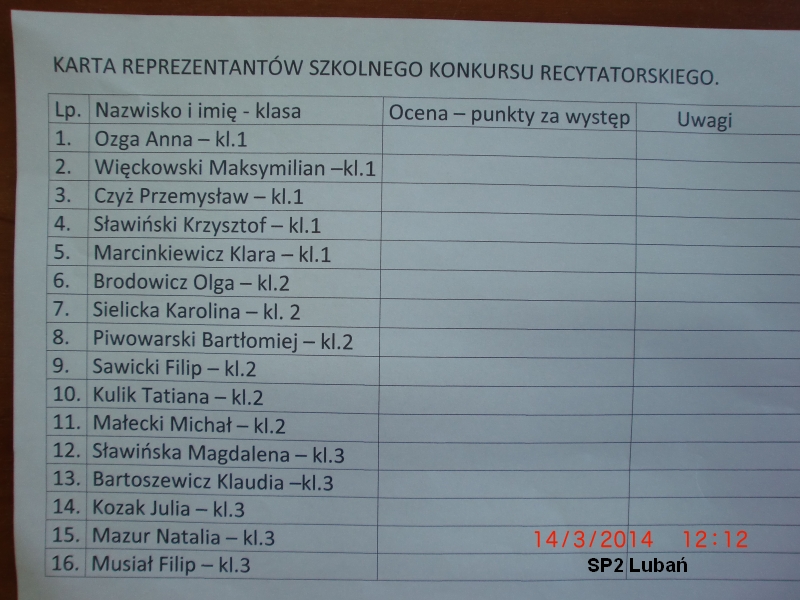 KARTA REPREZENTANTÓW SZKOLNEGO KONKURSU RECYTATORSKIEGO.

| Lp. | Nazwisko i imię - klasa | Ocena – punkty za występ | Uwagi |
|---|---|---|---|
| 1. | Ozga Anna – kl.1 | | |
| 2. | Więckowski Maksymilian –kl.1 | | |
| 3. | Czyż Przemysław – kl.1 | | |
| 4. | Sławiński Krzysztof – kl.1 | | |
| 5. | Marcinkiewicz Klara – kl.1 | | |
| 6. | Brodowicz Olga – kl.2 | | |
| 7. | Sielicka Karolina – kl. 2 | | |
| 8. | Piwowarski Bartłomiej – kl.2 | | |
| 9. | Sawicki Filip – kl.2 | | |
| 10. | Kulik Tatiana – kl.2 | | |
| 11. | Małecki Michał – kl.2 | | |
| 12. | Sławińska Magdalena – kl.3 | | |
| 13. | Bartoszewicz Klaudia –kl.3 | | |
| 14. | Kozak Julia – kl.3 | | |
| 15. | Mazur Natalia – kl.3 | | |
| 16. | Musiał Filip – kl.3 | | |

14/3/2014 12:12

SP2 Lubań